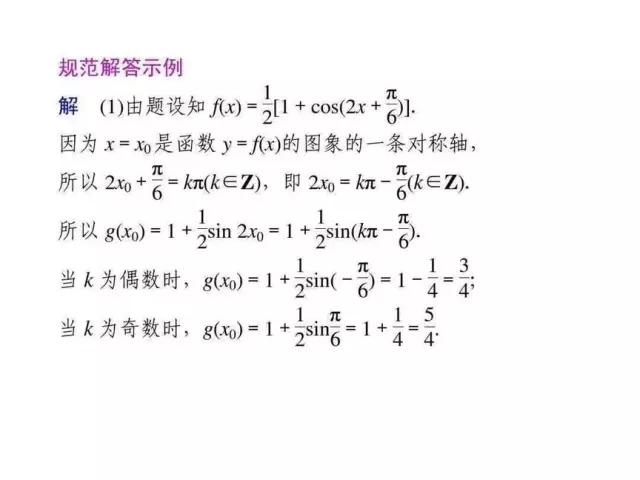 规范解答示例

解 (1)由题设知 $f(x)=\frac{1}{2}[1+\cos(2x+\frac{\pi}{6})]$.

因为 $x=x_0$ 是函数 $y=f(x)$的图象的一条对称轴，

所以 $2x_0+\frac{\pi}{6}=k\pi(k\in\mathbf{Z})$，即 $2x_0=k\pi-\frac{\pi}{6}(k\in\mathbf{Z})$.

所以 $g(x_0)=1+\frac{1}{2}\sin 2x_0=1+\frac{1}{2}\sin(k\pi-\frac{\pi}{6})$.

当 $k$ 为偶数时，$g(x_0)=1+\frac{1}{2}\sin(-\frac{\pi}{6})=1-\frac{1}{4}=\frac{3}{4}$;

当 $k$ 为奇数时，$g(x_0)=1+\frac{1}{2}\sin\frac{\pi}{6}=1+\frac{1}{4}=\frac{5}{4}$.